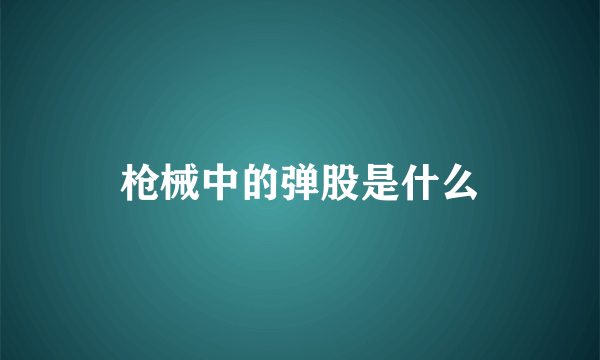 枪械中的弹股是什么